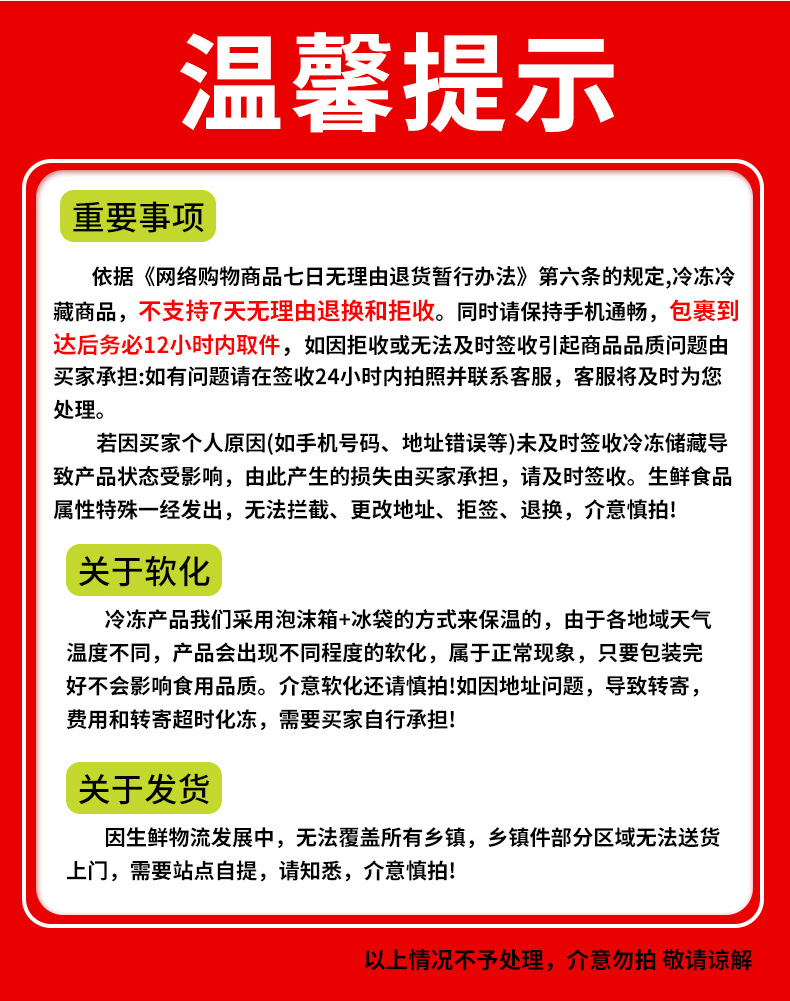 温馨提示

重要事项

依据《网络购物商品七日无理由退货暂行办法》第六条的规定,冷冻冷藏商品，不支持7天无理由退换和拒收。同时请保持手机通畅，包裹到达后务必12小时内取件，如因拒收或无法及时签收引起商品品质问题由买家承担:如有问题请在签收24小时内拍照并联系客服，客服将及时为您处理。

若因买家个人原因(如手机号码、地址错误等)未及时签收冷冻储藏导致产品状态受影响，由此产生的损失由买家承担，请及时签收。生鲜食品属性特殊一经发出，无法拦截、更改地址、拒签、退换，介意慎拍!

关于软化

冷冻产品我们采用泡沫箱+冰袋的方式来保温的，由于各地域天气温度不同，产品会出现不同程度的软化，属于正常现象，只要包装完好不会影响食用品质。介意软化还请慎拍!如因地址问题，导致转寄，费用和转寄超时化冻，需要买家自行承担!

关于发货

因生鲜物流发展中，无法覆盖所有乡镇，乡镇件部分区域无法送货上门，需要站点自提，请知悉，介意慎拍!

以上情况不予处理，介意勿拍 敬请谅解